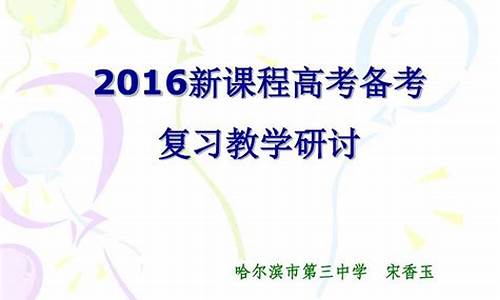 2016新课程高考备考
复习教学研讨

哈尔滨市第三中学　宋香玉